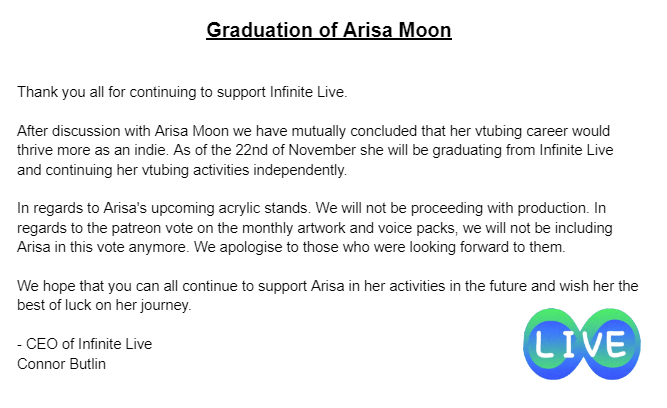 Graduation of Arisa Moon

Thank you all for continuing to support Infinite Live.

After discussion with Arisa Moon we have mutually concluded that her vtubing career would thrive more as an indie. As of the 22nd of November she will be graduating from Infinite Live and continuing her vtubing activities independently.

In regards to Arisa's upcoming acrylic stands. We will not be proceeding with production. In regards to the patreon vote on the monthly artwork and voice packs, we will not be including Arisa in this vote anymore. We apologise to those who were looking forward to them.

We hope that you can all continue to support Arisa in her activities in the future and wish her the best of luck on her journey.

- CEO of Infinite Live
Connor Butlin

LIVE